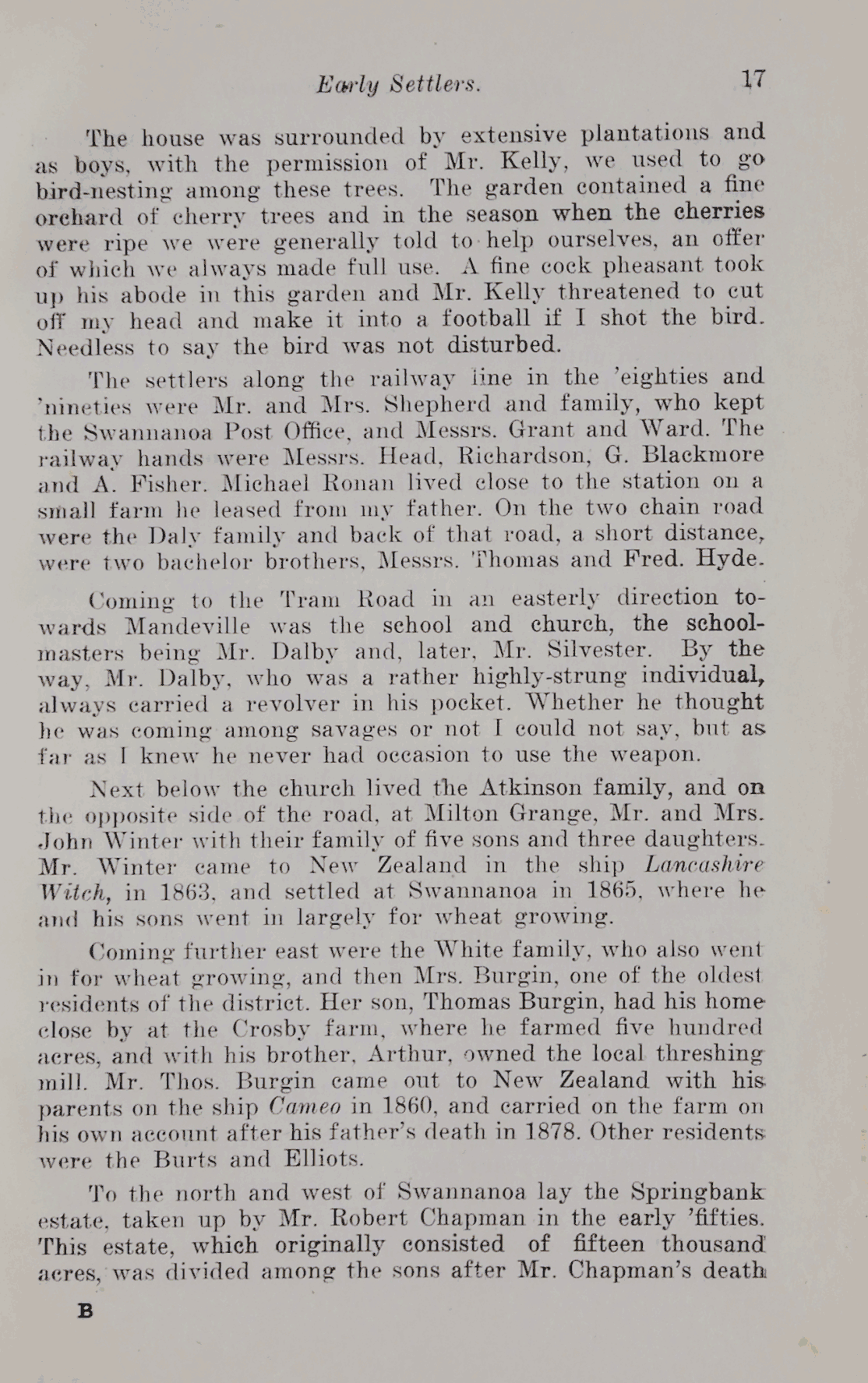 Early Settlers. 17

The house was surrounded by extensive plantations and as boys, with the permission of Mr. Kelly, we used to go bird-nesting among these trees. The garden contained a fine orchard of cherry trees and in the season when the cherries were ripe we were generally told to help ourselves, an offer of which we always made full use. A fine cock pheasant took up his abode in this garden and Mr. Kelly threatened to cut off my head and make it into a football if I shot the bird. Needless to say the bird was not disturbed.

The settlers along the railway line in the 'eighties and 'nineties were Mr. and Mrs. Shepherd and family, who kept the Swannanoa Post Office, and Messrs. Grant and Ward. The railway hands were Messrs. Head, Richardson, G. Blackmore and A. Fisher. Michael Ronan lived close to the station on a small farm he leased from my father. On the two chain road were the Daly family and back of that road, a short distance, were two bachelor brothers, Messrs. Thomas and Fred. Hyde.

Coming to the Tram Road in an easterly direction towards Mandeville was the school and church, the schoolmasters being Mr. Dalby and, later, Mr. Silvester. By the way, Mr. Dalby, who was a rather highly-strung individual, always carried a revolver in his pocket. Whether he thought he was coming among savages or not I could not say, but as far as I knew he never had occasion to use the weapon.

Next below the church lived the Atkinson family, and on the opposite side of the road, at Milton Grange, Mr. and Mrs. John Winter with their family of five sons and three daughters. Mr. Winter came to New Zealand in the ship Lancashire Witch, in 1863, and settled at Swannanoa in 1865, where he and his sons went in largely for wheat growing.

Coming further east were the White family, who also went in for wheat growing, and then Mrs. Burgin, one of the oldest residents of the district. Her son, Thomas Burgin, had his home close by at the Crosby farm, where he farmed five hundred acres, and with his brother, Arthur, owned the local threshing mill. Mr. Thos. Burgin came out to New Zealand with his parents on the ship Cameo in 1860, and carried on the farm on his own account after his father's death in 1878. Other residents were the Burts and Elliots.

To the north and west of Swannanoa lay the Springbank estate, taken up by Mr. Robert Chapman in the early 'fifties. This estate, which originally consisted of fifteen thousand acres, was divided among the sons after Mr. Chapman's death

B